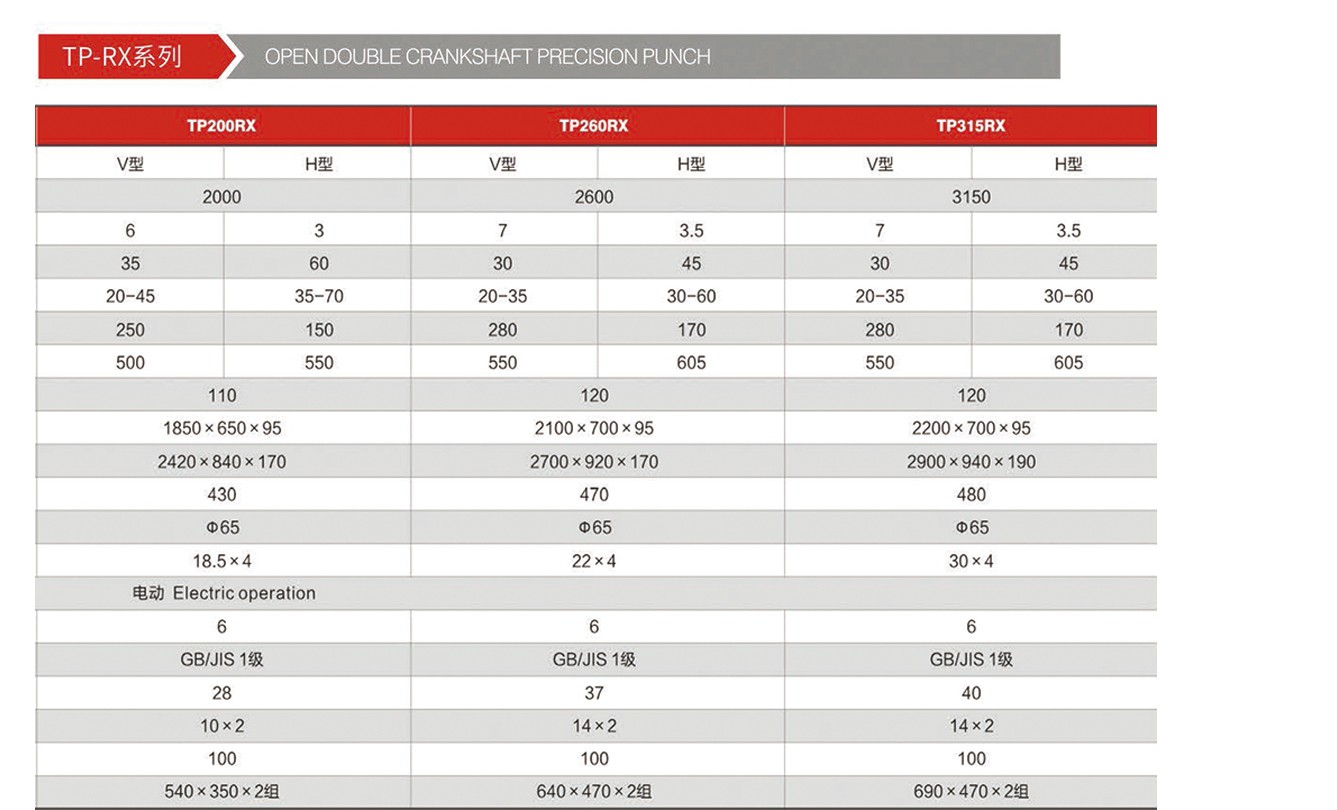 TP-RX系列 OPEN DOUBLE CRANKSHAFT PRECISION PUNCH

| TP200RX | | TP260RX | | TP315RX | |
|---|---|---|---|---|---|
| V型 | H型 | V型 | H型 | V型 | H型 |
| 2000 | | 2600 | | 3150 | |
| 6 | 3 | 7 | 3.5 | 7 | 3.5 |
| 35 | 60 | 30 | 45 | 30 | 45 |
| 20-45 | 35-70 | 20-35 | 30-60 | 20-35 | 30-60 |
| 250 | 150 | 280 | 170 | 280 | 170 |
| 500 | 550 | 550 | 605 | 550 | 605 |
| 110 | | 120 | | 120 | |
| 1850×650×95 | | 2100×700×95 | | 2200×700×95 | |
| 2420×840×170 | | 2700×920×170 | | 2900×940×190 | |
| 430 | | 470 | | 480 | |
| Φ65 | | Φ65 | | Φ65 | |
| 18.5×4 | | 22×4 | | 30×4 | |
| 电动 Electric operation | | | | | |
| 6 | | 6 | | 6 | |
| GB/JIS 1级 | | GB/JIS 1级 | | GB/JIS 1级 | |
| 28 | | 37 | | 40 | |
| 10×2 | | 14×2 | | 14×2 | |
| 100 | | 100 | | 100 | |
| 540×350×2组 | | 640×470×2组 | | 690×470×2组 | |